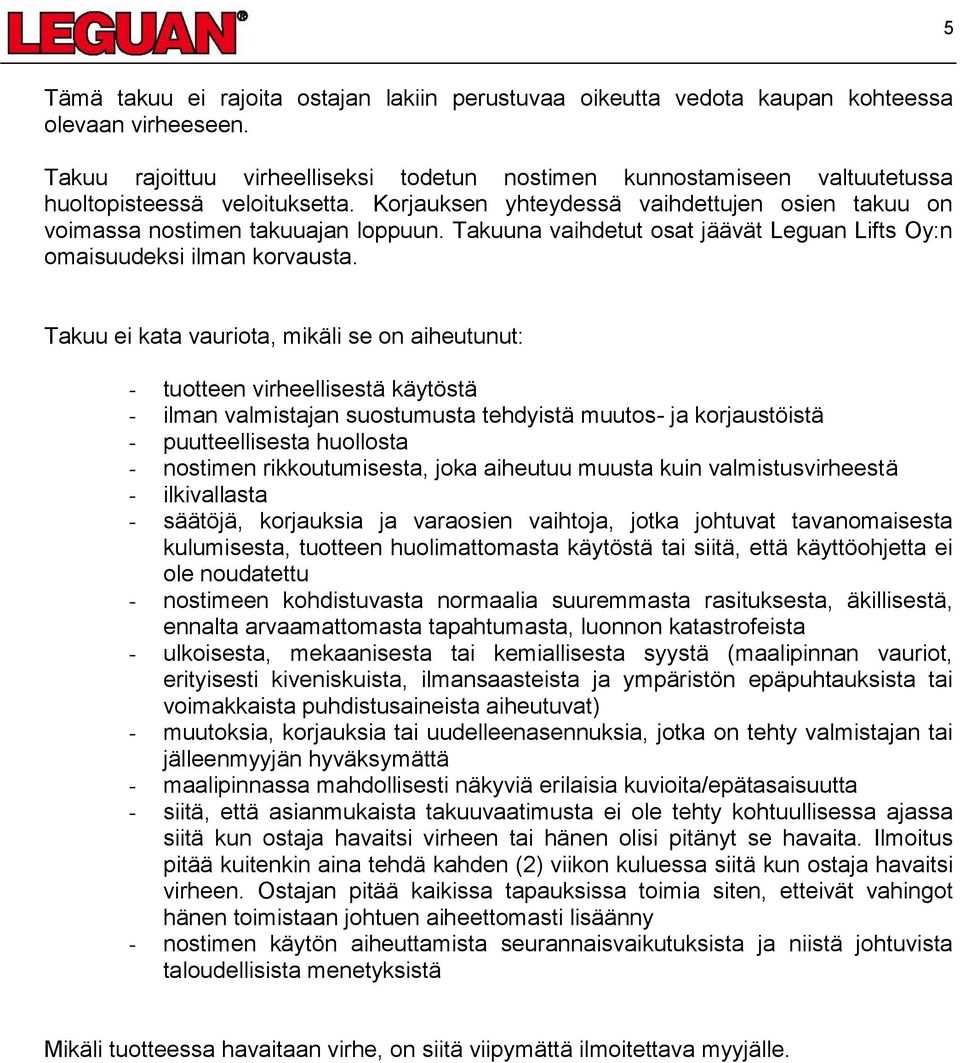 LEGUAN®

5

Tämä takuu ei rajoita ostajan lakiin perustuvaa oikeutta vedota kaupan kohteessa olevaan virheeseen.

Takuu rajoittuu virheelliseksi todetun nostimen kunnostamiseen valtuutetussa huoltopisteessä veloituksetta. Korjauksen yhteydessä vaihdettujen osien takuu on voimassa nostimen takuuajan loppuun. Takuuna vaihdetut osat jäävät Leguan Lifts Oy:n omaisuudeksi ilman korvausta.

Takuu ei kata vauriota, mikäli se on aiheutunut:

- tuotteen virheellisestä käytöstä
- ilman valmistajan suostumusta tehdyistä muutos- ja korjaustöistä
- puutteellisesta huollosta
- nostimen rikkoutumisesta, joka aiheutuu muusta kuin valmistusvirheestä
- ilkivallasta
- säätöjä, korjauksia ja varaosien vaihtoja, jotka johtuvat tavanomaisesta kulumisesta, tuotteen huolimattomasta käytöstä tai siitä, että käyttöohjetta ei ole noudatettu
- nostimeen kohdistuvasta normaalia suuremmasta rasituksesta, äkillisestä, ennalta arvaamattomasta tapahtumasta, luonnon katastrofeista
- ulkoisesta, mekaanisesta tai kemiallisesta syystä (maalipinnan vauriot, erityisesti kiveniskuista, ilmansaasteista ja ympäristön epäpuhtauksista tai voimakkaista puhdistusaineista aiheutuvat)
- muutoksia, korjauksia tai uudelleenasennuksia, jotka on tehty valmistajan tai jälleenmyyjän hyväksymättä
- maalipinnassa mahdollisesti näkyviä erilaisia kuvioita/epätasaisuutta
- siitä, että asianmukaista takuuvaatimusta ei ole tehty kohtuullisessa ajassa siitä kun ostaja havaitsi virheen tai hänen olisi pitänyt se havaita. Ilmoitus pitää kuitenkin aina tehdä kahden (2) viikon kuluessa siitä kun ostaja havaitsi virheen. Ostajan pitää kaikissa tapauksissa toimia siten, etteivät vahingot hänen toimistaan johtuen aiheettomasti lisäänny
- nostimen käytön aiheuttamista seurannaisvaikutuksista ja niistä johtuvista taloudellisista menetyksistä

Mikäli tuotteessa havaitaan virhe, on siitä viipymättä ilmoitettava myyjälle.